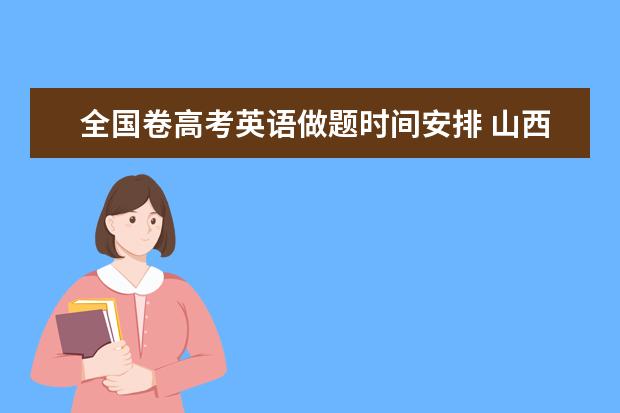 全国卷高考英语做题时间安排 山西